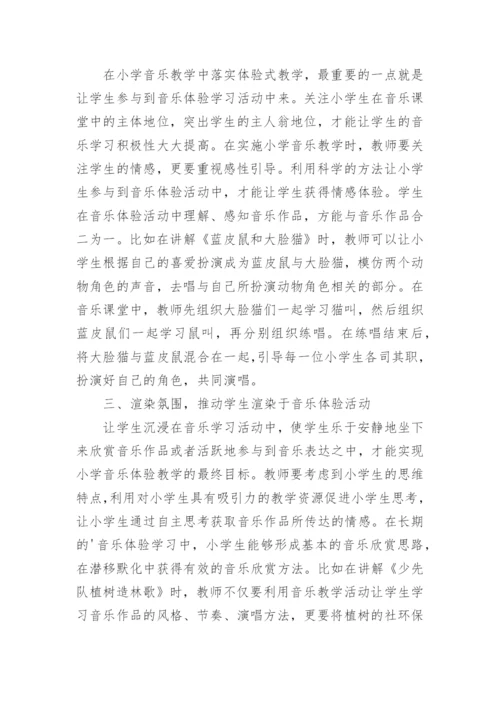 在小学音乐教学中落实体验式教学，最重要的一点就是让学生参与到音乐体验学习活动中来。关注小学生在音乐课堂中的主体地位，突出学生的主人翁地位，才能让学生的音乐学习积极性大大提高。在实施小学音乐教学时，教师要关注学生的情感，更要重视感性引导。利用科学的方法让小学生参与到音乐体验活动中，才能让学生获得情感体验。学生在音乐体验活动中理解、感知音乐作品，方能与音乐作品合二为一。比如在讲解《蓝皮鼠和大脸猫》时，教师可以让小学生根据自己的喜爱扮演成为蓝皮鼠与大脸猫，模仿两个动物角色的声音，去唱与自己所扮演动物角色相关的部分。在音乐课堂中，教师先组织大脸猫们一起学习猫叫，然后组织蓝皮鼠们一起学习鼠叫，再分别组织练唱。在练唱结束后，将大脸猫与蓝皮鼠混合在一起，引导每一位小学生各司其职，扮演好自己的角色，共同演唱。

三、渲染氛围，推动学生渲染于音乐体验活动

让学生沉浸在音乐学习活动中，使学生乐于安静地坐下来欣赏音乐作品或者活跃地参与到音乐表达之中，才能实现小学音乐体验教学的最终目标。教师要考虑到小学生的思维特点，利用对小学生具有吸引力的教学资源促进小学生思考，让小学生通过自主思考获取音乐作品所传达的情感。在长期的'音乐体验学习中，小学生能够形成基本的音乐欣赏思路，在潜移默化中获得有效的音乐欣赏方法。比如在讲解《少先队植树造林歌》时，教师不仅要利用音乐教学活动让学生学习音乐作品的风格、节奏、演唱方法，更要将植树的社环保